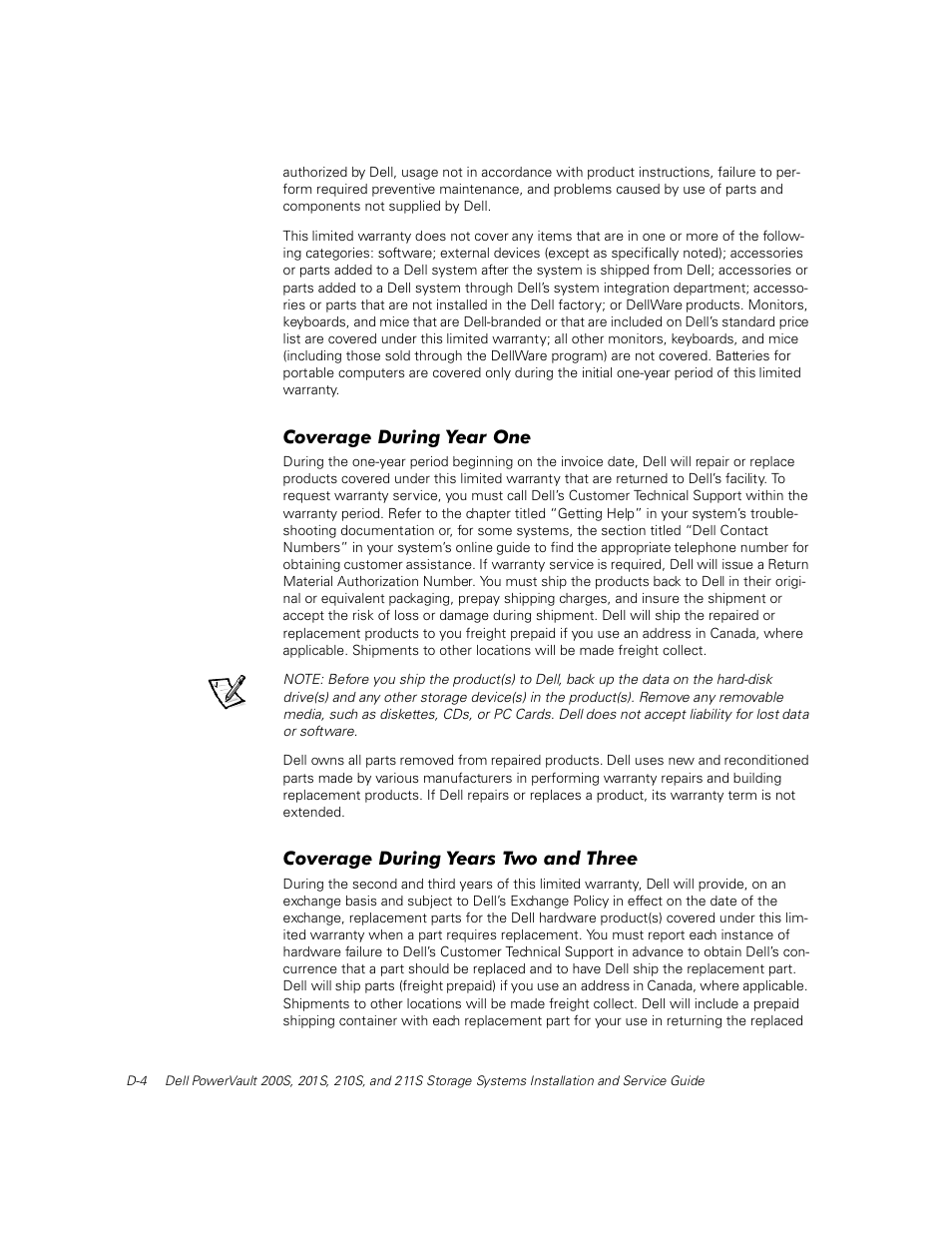 authorized by Dell, usage not in accordance with product instructions, failure to perform required preventive maintenance, and problems caused by use of parts and components not supplied by Dell.

This limited warranty does not cover any items that are in one or more of the following categories: software; external devices (except as specifically noted); accessories or parts added to a Dell system after the system is shipped from Dell; accessories or parts added to a Dell system through Dell's system integration department; accessories or parts that are not installed in the Dell factory; or DellWare products. Monitors, keyboards, and mice that are Dell-branded or that are included on Dell's standard price list are covered under this limited warranty; all other monitors, keyboards, and mice (including those sold through the DellWare program) are not covered. Batteries for portable computers are covered only during the initial one-year period of this limited warranty.

Coverage During Year One

During the one-year period beginning on the invoice date, Dell will repair or replace products covered under this limited warranty that are returned to Dell's facility. To request warranty service, you must call Dell's Customer Technical Support within the warranty period. Refer to the chapter titled "Getting Help" in your system's troubleshooting documentation or, for some systems, the section titled "Dell Contact Numbers" in your system's online guide to find the appropriate telephone number for obtaining customer assistance. If warranty service is required, Dell will issue a Return Material Authorization Number. You must ship the products back to Dell in their original or equivalent packaging, prepay shipping charges, and insure the shipment or accept the risk of loss or damage during shipment. Dell will ship the repaired or replacement products to you freight prepaid if you use an address in Canada, where applicable. Shipments to other locations will be made freight collect.

NOTE: Before you ship the product(s) to Dell, back up the data on the hard-disk drive(s) and any other storage device(s) in the product(s). Remove any removable media, such as diskettes, CDs, or PC Cards. Dell does not accept liability for lost data or software.

Dell owns all parts removed from repaired products. Dell uses new and reconditioned parts made by various manufacturers in performing warranty repairs and building replacement products. If Dell repairs or replaces a product, its warranty term is not extended.

Coverage During Years Two and Three

During the second and third years of this limited warranty, Dell will provide, on an exchange basis and subject to Dell's Exchange Policy in effect on the date of the exchange, replacement parts for the Dell hardware product(s) covered under this limited warranty when a part requires replacement. You must report each instance of hardware failure to Dell's Customer Technical Support in advance to obtain Dell's concurrence that a part should be replaced and to have Dell ship the replacement part. Dell will ship parts (freight prepaid) if you use an address in Canada, where applicable. Shipments to other locations will be made freight collect. Dell will include a prepaid shipping container with each replacement part for your use in returning the replaced

D-4 Dell PowerVault 200S, 201S, 210S, and 211S Storage Systems Installation and Service Guide